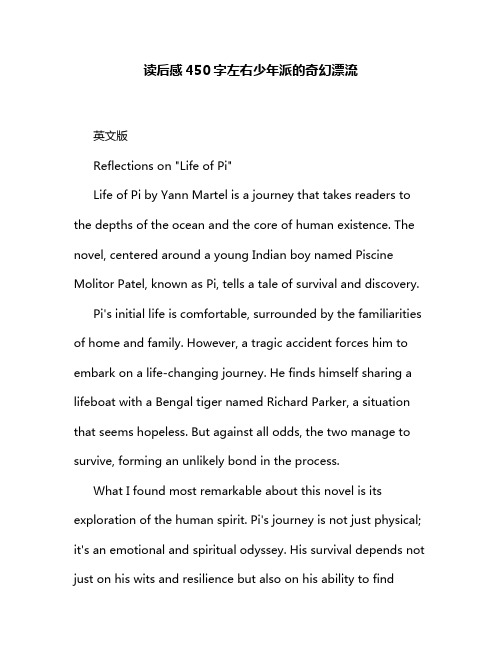 读后感450字左右少年派的奇幻漂流

英文版

Reflections on "Life of Pi"

Life of Pi by Yann Martel is a journey that takes readers to the depths of the ocean and the core of human existence. The novel, centered around a young Indian boy named Piscine Molitor Patel, known as Pi, tells a tale of survival and discovery.

Pi's initial life is comfortable, surrounded by the familiarities of home and family. However, a tragic accident forces him to embark on a life-changing journey. He finds himself sharing a lifeboat with a Bengal tiger named Richard Parker, a situation that seems hopeless. But against all odds, the two manage to survive, forming an unlikely bond in the process.

What I found most remarkable about this novel is its exploration of the human spirit. Pi's journey is not just physical; it's an emotional and spiritual odyssey. His survival depends not just on his wits and resilience but also on his ability to find